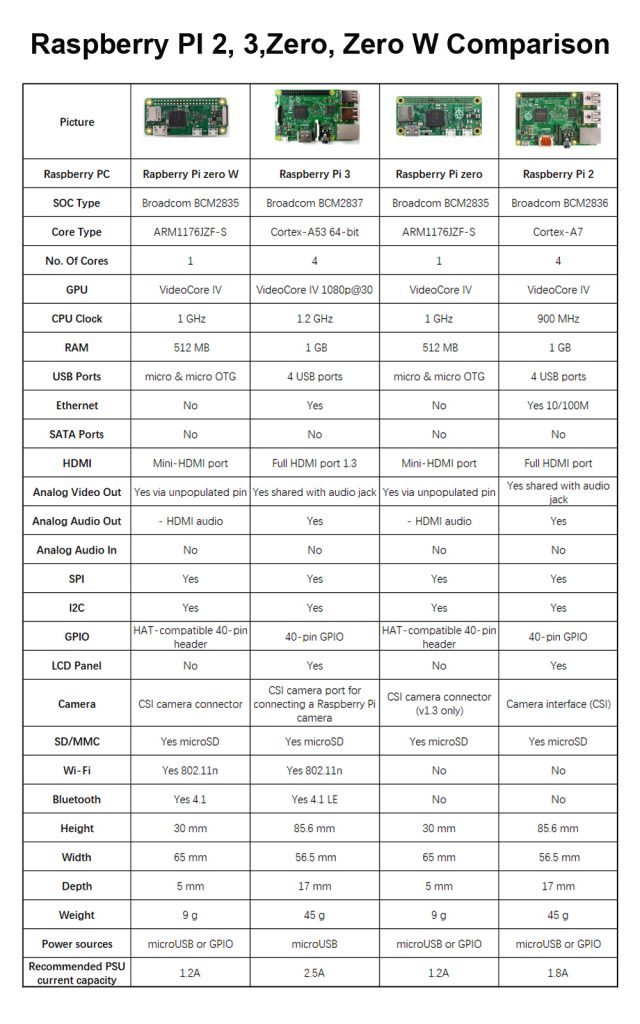 Raspberry PI 2, 3,Zero, Zero W Comparison

| Picture | | | | |
|---|---|---|---|---|
| Raspberry PC | Rapberry Pi zero W | Raspberry Pi 3 | Raspberry Pi zero | Raspberry Pi 2 |
| SOC Type | Broadcom BCM2835 | Broadcom BCM2837 | Broadcom BCM2835 | Broadcom BCM2836 |
| Core Type | ARM1176JZF-S | Cortex-A53 64-bit | ARM1176JZF-S | Cortex-A7 |
| No. Of Cores | 1 | 4 | 1 | 4 |
| GPU | VideoCore IV | VideoCore IV 1080p@30 | VideoCore IV | VideoCore IV |
| CPU Clock | 1 GHz | 1.2 GHz | 1 GHz | 900 MHz |
| RAM | 512 MB | 1 GB | 512 MB | 1 GB |
| USB Ports | micro & micro OTG | 4 USB ports | micro & micro OTG | 4 USB ports |
| Ethernet | No | Yes | No | Yes 10/100M |
| SATA Ports | No | No | No | No |
| HDMI | Mini-HDMI port | Full HDMI port 1.3 | Mini-HDMI port | Full HDMI port |
| Analog Video Out | Yes via unpopulated pin | Yes shared with audio jack | Yes via unpopulated pin | Yes shared with audio jack |
| Analog Audio Out | - HDMI audio | Yes | - HDMI audio | Yes |
| Analog Audio In | No | No | No | No |
| SPI | Yes | Yes | Yes | Yes |
| I2C | Yes | Yes | Yes | Yes |
| GPIO | HAT-compatible 40-pin header | 40-pin GPIO | HAT-compatible 40-pin header | 40-pin GPIO |
| LCD Panel | No | Yes | No | Yes |
| Camera | CSI camera connector | CSI camera port for connecting a Raspberry Pi camera | CSI camera connector (v1.3 only) | Camera interface (CSI) |
| SD/MMC | Yes microSD | Yes microSD | Yes microSD | Yes microSD |
| Wi-Fi | Yes 802.11n | Yes 802.11n | No | No |
| Bluetooth | Yes 4.1 | Yes 4.1 LE | No | No |
| Height | 30 mm | 85.6 mm | 30 mm | 85.6 mm |
| Width | 65 mm | 56.5 mm | 65 mm | 56.5 mm |
| Depth | 5 mm | 17 mm | 5 mm | 17 mm |
| Weight | 9 g | 45 g | 9 g | 45 g |
| Power sources | microUSB or GPIO | microUSB | microUSB or GPIO | microUSB or GPIO |
| Recommended PSU current capacity | 1.2A | 2.5A | 1.2A | 1.8A |